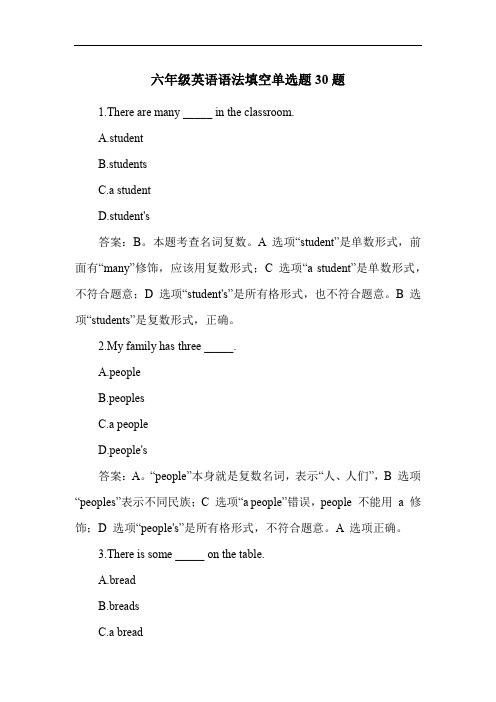 六年级英语语法填空单选题 30 题

1.There are many _____ in the classroom.

A.student

B.students

C.a student

D.student's

答案：B。本题考查名词复数。A 选项“student”是单数形式，前面有“many”修饰，应该用复数形式；C 选项“a student”是单数形式，不符合题意；D 选项“student's”是所有格形式，也不符合题意。B 选项“students”是复数形式，正确。

2.My family has three _____.

A.people

B.peoples

C.a people

D.people's

答案：A。“people”本身就是复数名词，表示“人、人们”，B 选项“peoples”表示不同民族；C 选项“a people”错误，people 不能用 a 修饰；D 选项“people's”是所有格形式，不符合题意。A 选项正确。

3.There is some _____ on the table.

A.bread

B.breads

C.a bread